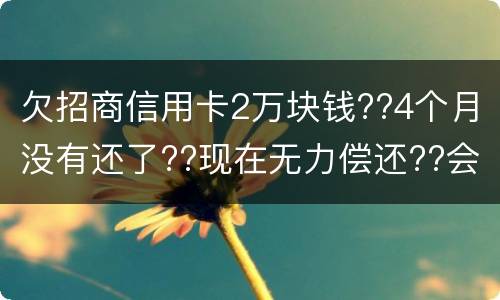 欠招商信用卡2万块钱??4个月没有还了??现在无力偿还??会